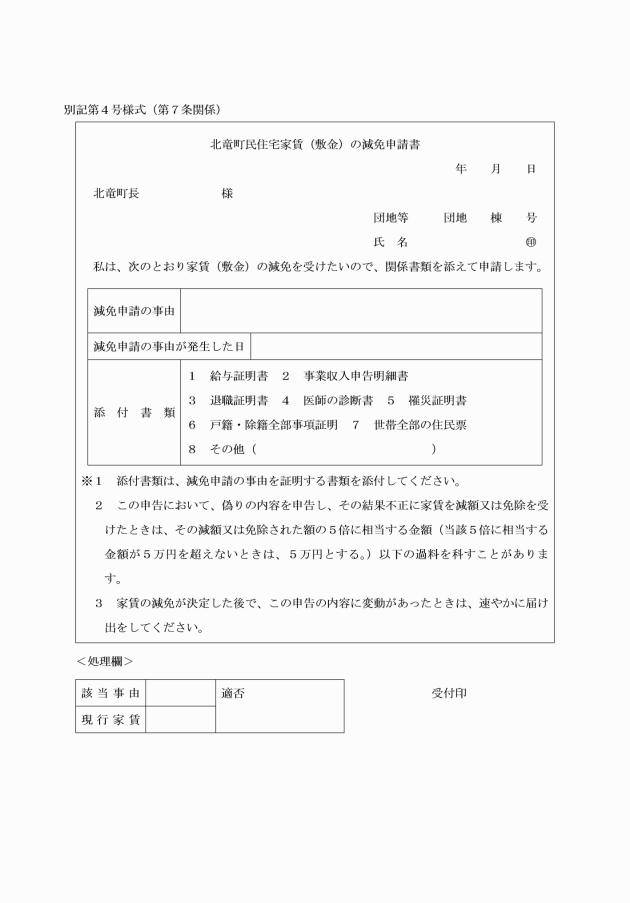 別記第４号様式（第７条関係）

北竜町民住宅家賃（敷金）の減免申請書

年　月　日

北竜町長　　　　　様

団地等　　団地　棟　号

氏　名　　　　㊞

私は、次のとおり家賃（敷金）の減免を受けたいので、関係書類を添えて申請します。

| 減免申請の事由 | |
|---|---|
| 減免申請の事由が発生した日 | |
| 添　付　書　類 | １　給与証明書　２　事業収入申告明細書<br>３　退職証明書　４　医師の診断書　５　罹災証明書<br>６　戸籍・除籍全部事項証明　７　世帯全部の住民票<br>８　その他（　　　　　　　　　） |

※１　添付書類は、減免申請の事由を証明する書類を添付してください。

２　この申告において、偽りの内容を申告し、その結果不正に家賃を減額又は免除を受けたときは、その減額又は免除された額の５倍に相当する金額（当該５倍に相当する金額が５万円を超えないときは、５万円とする。）以下の過料を科すことがあります。

３　家賃の減免が決定した後で、この申告の内容に変動があったときは、速やかに届け出をしてください。

＜処理欄＞

| 該当事由 | | 適否 |
|---|---|---|
| 現行家賃 | | |

受付印